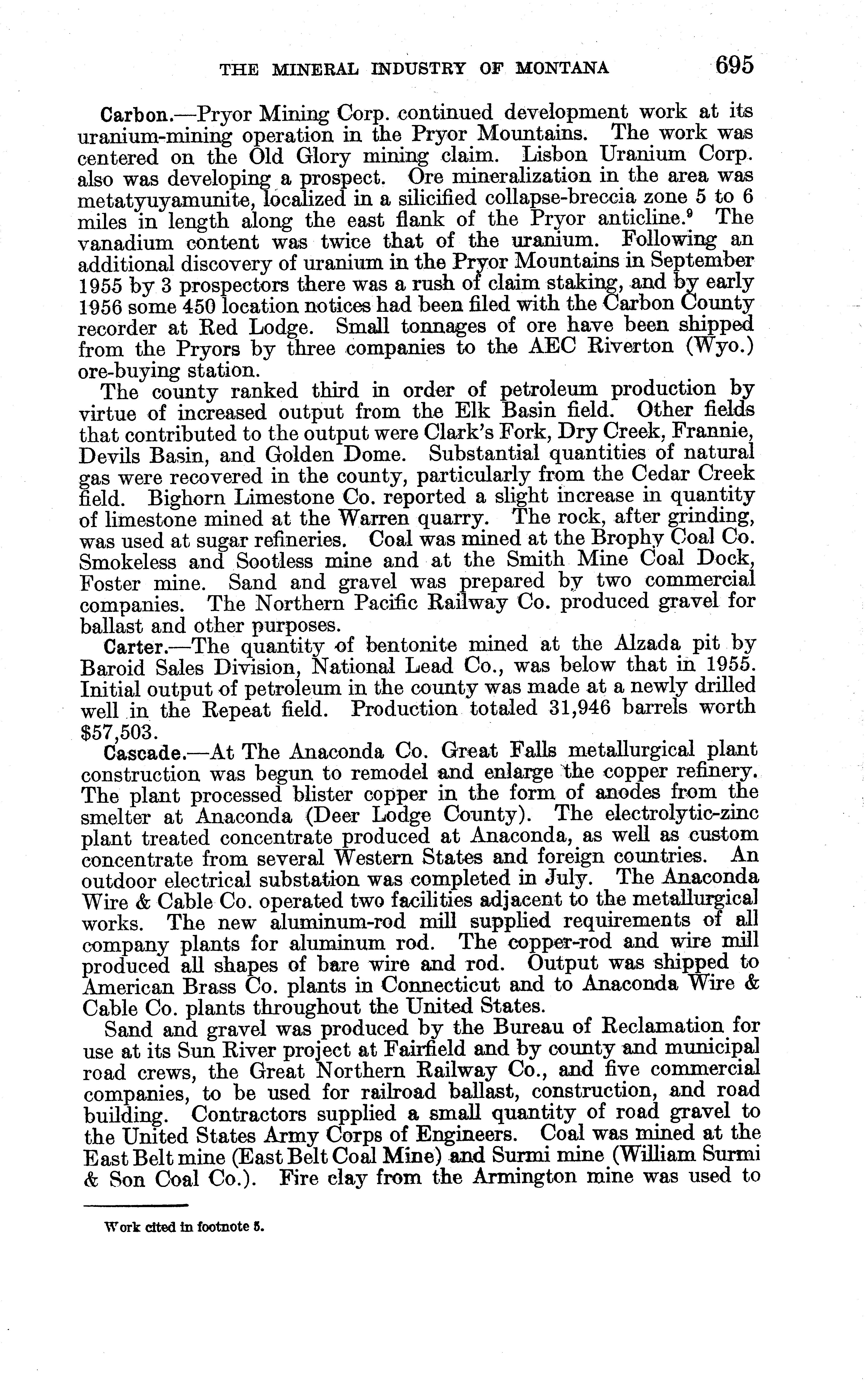 THE MINERAL INDUSTRY OF MONTANA 695

Carbon.—Pryor Mining Corp. continued development work at its uranium-mining operation in the Pryor Mountains. The work was centered on the Old Glory mining claim. Lisbon Uranium Corp. also was developing a prospect. Ore mineralization in the area was metatyuyamunite, localized in a silicified collapse-breccia zone 5 to 6 miles in length along the east flank of the Pryor anticline.$^9$ The vanadium content was twice that of the uranium. Following an additional discovery of uranium in the Pryor Mountains in September 1955 by 3 prospectors there was a rush of claim staking, and by early 1956 some 450 location notices had been filed with the Carbon County recorder at Red Lodge. Small tonnages of ore have been shipped from the Pryors by three companies to the AEC Riverton (Wyo.) ore-buying station.

The county ranked third in order of petroleum production by virtue of increased output from the Elk Basin field. Other fields that contributed to the output were Clark's Fork, Dry Creek, Frannie, Devils Basin, and Golden Dome. Substantial quantities of natural gas were recovered in the county, particularly from the Cedar Creek field. Bighorn Limestone Co. reported a slight increase in quantity of limestone mined at the Warren quarry. The rock, after grinding, was used at sugar refineries. Coal was mined at the Brophy Coal Co. Smokeless and Sootless mine and at the Smith Mine Coal Dock, Foster mine. Sand and gravel was prepared by two commercial companies. The Northern Pacific Railway Co. produced gravel for ballast and other purposes.

Carter.—The quantity of bentonite mined at the Alzada pit by Baroid Sales Division, National Lead Co., was below that in 1955. Initial output of petroleum in the county was made at a newly drilled well in the Repeat field. Production totaled 31,946 barrels worth $57,503.

Cascade.—At The Anaconda Co. Great Falls metallurgical plant construction was begun to remodel and enlarge the copper refinery. The plant processed blister copper in the form of anodes from the smelter at Anaconda (Deer Lodge County). The electrolytic-zinc plant treated concentrate produced at Anaconda, as well as custom concentrate from several Western States and foreign countries. An outdoor electrical substation was completed in July. The Anaconda Wire & Cable Co. operated two facilities adjacent to the metallurgical works. The new aluminum-rod mill supplied requirements of all company plants for aluminum rod. The copper-rod and wire mill produced all shapes of bare wire and rod. Output was shipped to American Brass Co. plants in Connecticut and to Anaconda Wire & Cable Co. plants throughout the United States.

Sand and gravel was produced by the Bureau of Reclamation for use at its Sun River project at Fairfield and by county and municipal road crews, the Great Northern Railway Co., and five commercial companies, to be used for railroad ballast, construction, and road building. Contractors supplied a small quantity of road gravel to the United States Army Corps of Engineers. Coal was mined at the East Belt mine (East Belt Coal Mine) and Surmi mine (William Surmi & Son Coal Co.). Fire clay from the Armington mine was used to

Work cited in footnote 5.